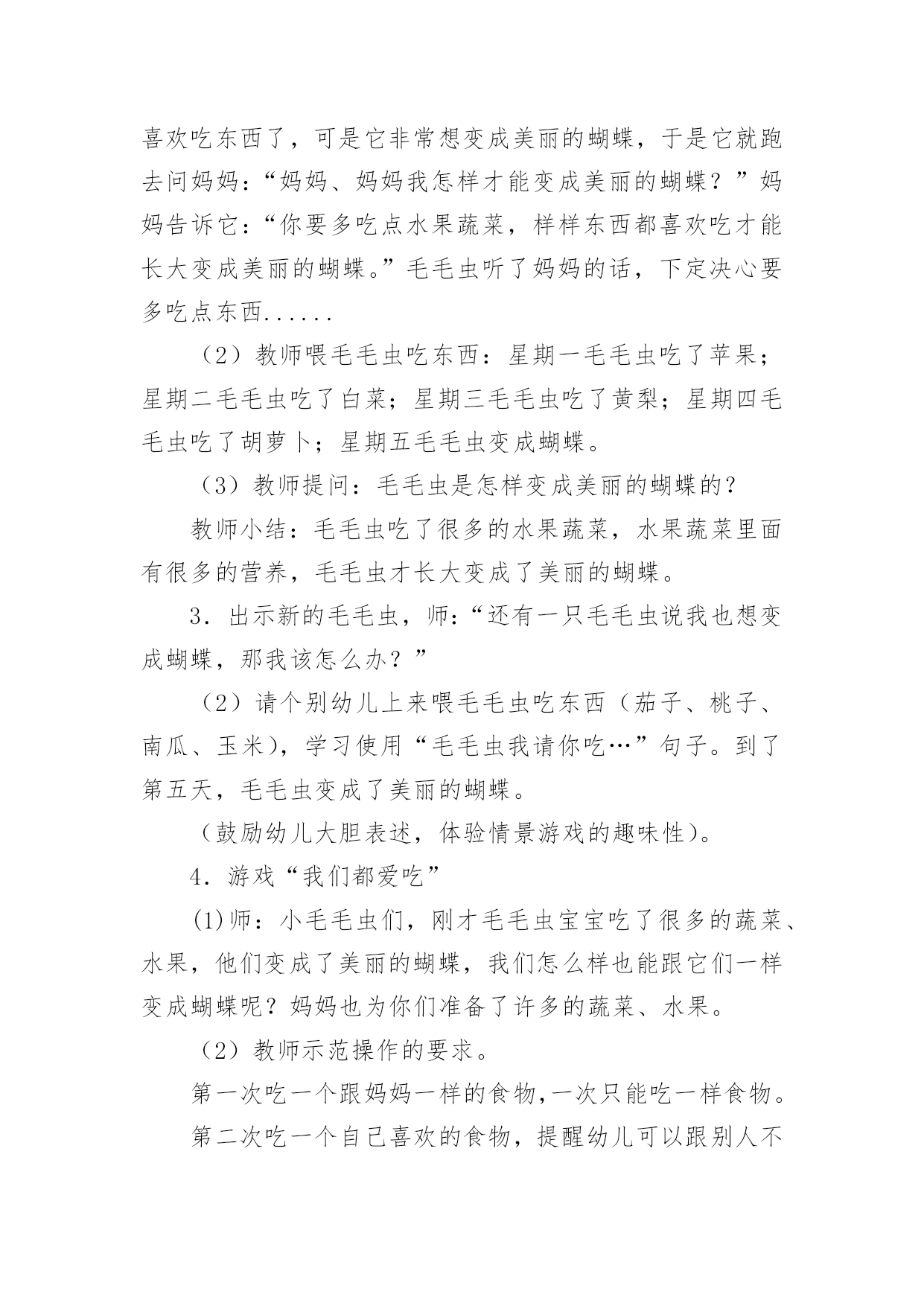 喜欢吃东西了，可是它非常想变成美丽的蝴蝶，于是它就跑去问妈妈：“妈妈、妈妈我怎样才能变成美丽的蝴蝶？”妈妈告诉它：“你要多吃点水果蔬菜，样样东西都喜欢吃才能长大变成美丽的蝴蝶。”毛毛虫听了妈妈的话，下定决心要多吃点东西......

（2）教师喂毛毛虫吃东西：星期一毛毛虫吃了苹果；星期二毛毛虫吃了白菜；星期三毛毛虫吃了黄梨；星期四毛毛虫吃了胡萝卜；星期五毛毛虫变成蝴蝶。

（3）教师提问：毛毛虫是怎样变成美丽的蝴蝶的？

教师小结：毛毛虫吃了很多的水果蔬菜，水果蔬菜里面有很多的营养，毛毛虫才长大变成了美丽的蝴蝶。

3．出示新的毛毛虫，师：“还有一只毛毛虫说我也想变成蝴蝶，那我该怎么办？”

（2）请个别幼儿上来喂毛毛虫吃东西（茄子、桃子、南瓜、玉米），学习使用“毛毛虫我请你吃…”句子。到了第五天，毛毛虫变成了美丽的蝴蝶。

（鼓励幼儿大胆表述，体验情景游戏的趣味性）。

4．游戏“我们都爱吃”

(1)师：小毛毛虫们，刚才毛毛虫宝宝吃了很多的蔬菜、水果，他们变成了美丽的蝴蝶，我们怎么样也能跟它们一样变成蝴蝶呢？妈妈也为你们准备了许多的蔬菜、水果。

（2）教师示范操作的要求。

第一次吃一个跟妈妈一样的食物,一次只能吃一样食物。

第二次吃一个自己喜欢的食物，提醒幼儿可以跟别人不